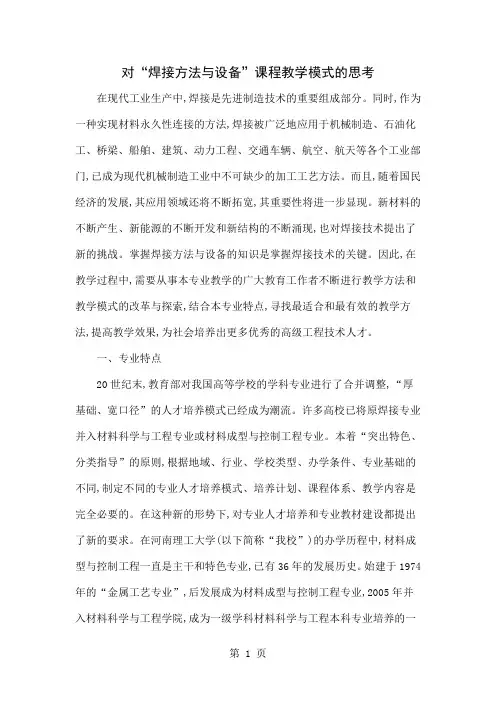 对“焊接方法与设备”课程教学模式的思考

在现代工业生产中,焊接是先进制造技术的重要组成部分。同时,作为一种实现材料永久性连接的方法,焊接被广泛地应用于机械制造、石油化工、桥梁、船舶、建筑、动力工程、交通车辆、航空、航天等各个工业部门,已成为现代机械制造工业中不可缺少的加工工艺方法。而且,随着国民经济的发展,其应用领域还将不断拓宽,其重要性将进一步显现。新材料的不断产生、新能源的不断开发和新结构的不断涌现,也对焊接技术提出了新的挑战。掌握焊接方法与设备的知识是掌握焊接技术的关键。因此,在教学过程中,需要从事本专业教学的广大教育工作者不断进行教学方法和教学模式的改革与探索,结合本专业特点,寻找最适合和最有效的教学方法,提高教学效果,为社会培养出更多优秀的高级工程技术人才。

一、专业特点

20世纪末,教育部对我国高等学校的学科专业进行了合并调整,“厚基础、宽口径”的人才培养模式已经成为潮流。许多高校已将原焊接专业并入材料科学与工程专业或材料成型与控制工程专业。本着“突出特色、分类指导”的原则,根据地域、行业、学校类型、办学条件、专业基础的不同,制定不同的专业人才培养模式、培养计划、课程体系、教学内容是完全必要的。在这种新的形势下,对专业人才培养和专业教材建设都提出了新的要求。在河南理工大学(以下简称“我校”)的办学历程中,材料成型与控制工程一直是主干和特色专业,已有36年的发展历史。始建于1974年的“金属工艺专业”,后发展成为材料成型与控制工程专业,2005年并入材料科学与工程学院,成为一级学科材料科学与工程本科专业培养的一

第 1 页